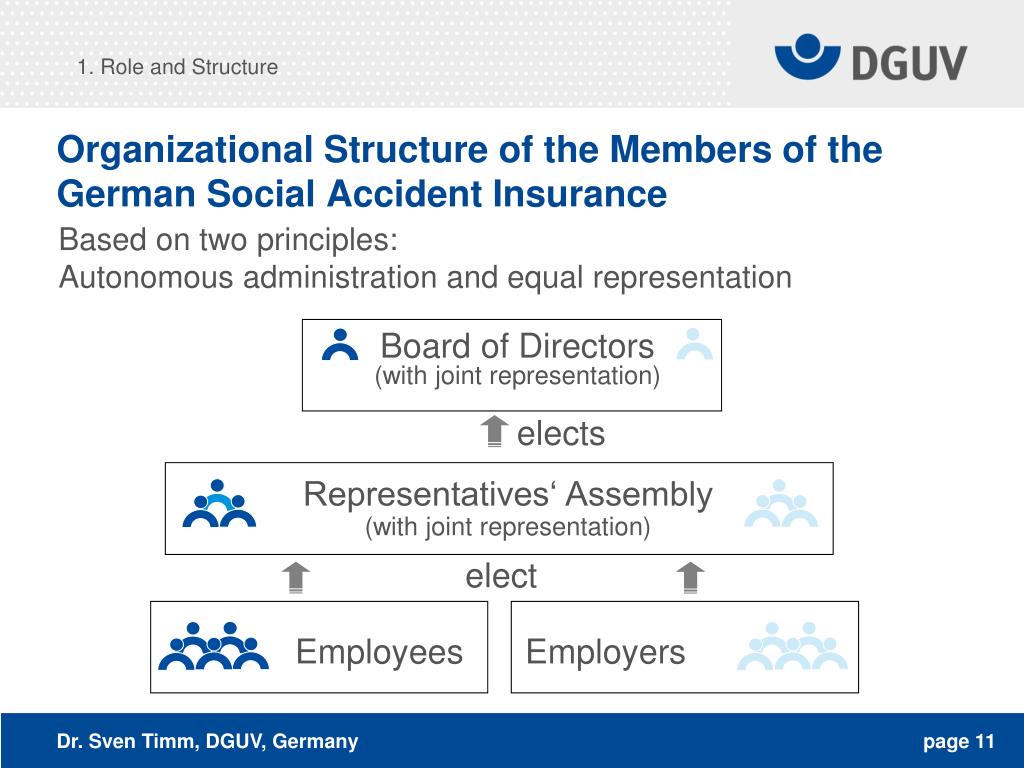 1. Role and Structure

DGUV

Organizational Structure of the Members of the German Social Accident Insurance

Based on two principles:
Autonomous administration and equal representation

Board of Directors
(with joint representation)

elects

Representatives‘ Assembly
(with joint representation)

elect

Employees

Employers

Dr. Sven Timm, DGUV, Germany

page 11